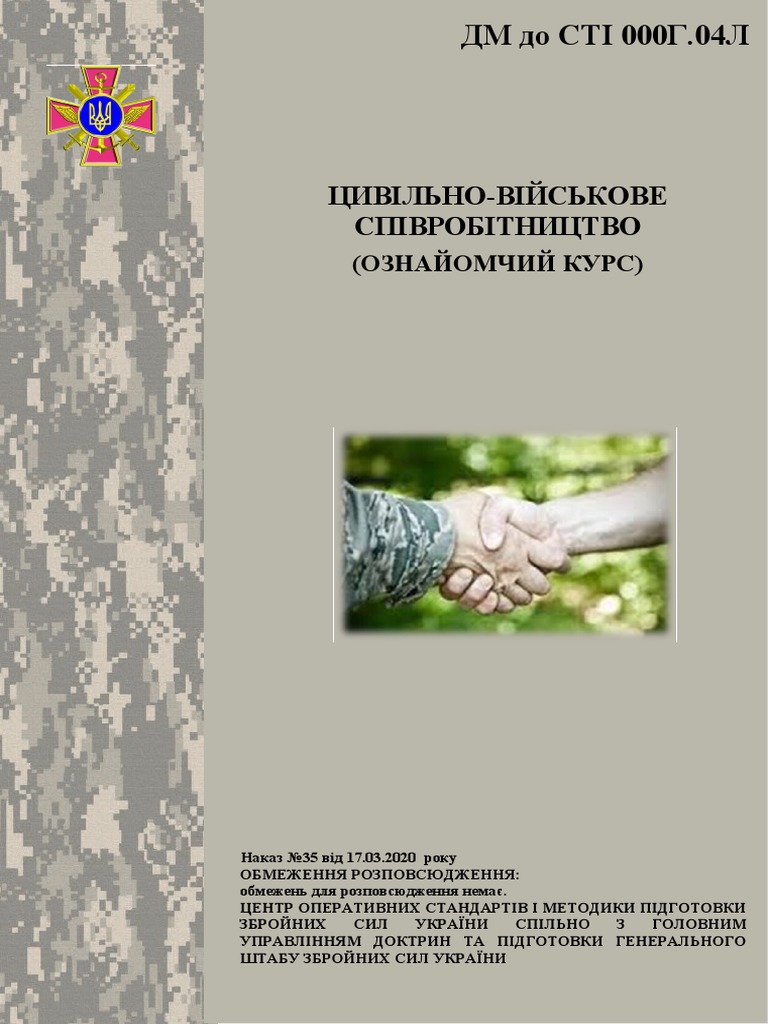 ДМ до СТІ 000Г.04Л

ЦИВІЛЬНО-ВІЙСЬКОВЕ СПІВРОБІТНИЦТВО
(ОЗНАЙОМЧИЙ КУРС)

Наказ №35 від 17.03.2020 року
ОБМЕЖЕННЯ РОЗПОВСЮДЖЕННЯ:
обмежень для розповсюдження немає.
ЦЕНТР ОПЕРАТИВНИХ СТАНДАРТІВ І МЕТОДИКИ ПІДГОТОВКИ ЗБРОЙНИХ СИЛ УКРАЇНИ СПІЛЬНО З ГОЛОВНИМ УПРАВЛІННЯМ ДОКТРИН ТА ПІДГОТОВКИ ГЕНЕРАЛЬНОГО ШТАБУ ЗБРОЙНИХ СИЛ УКРАЇНИ